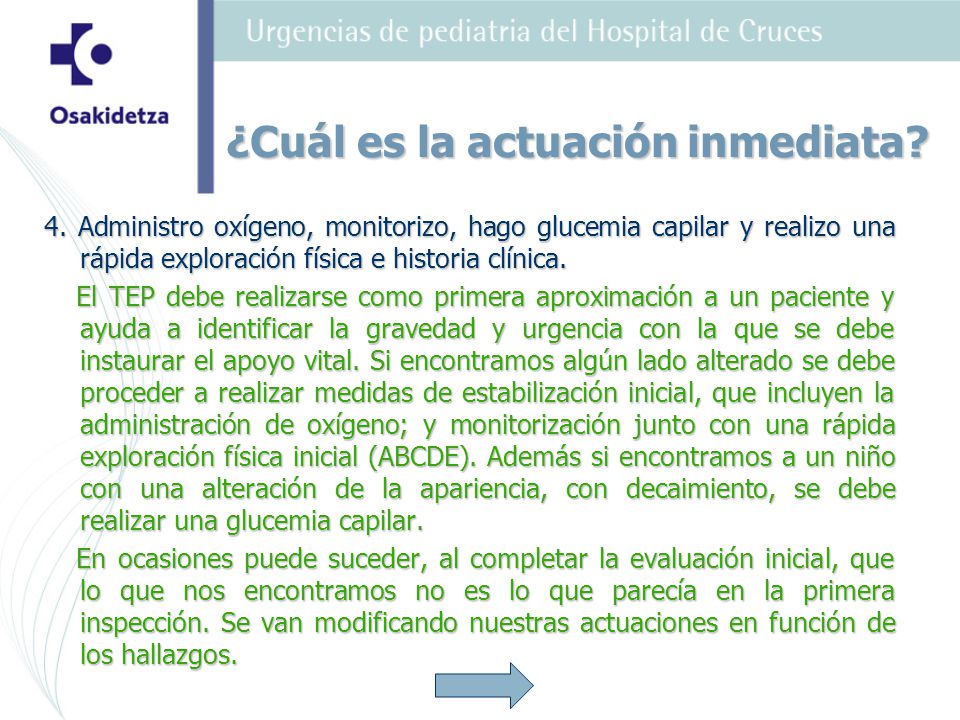 Osakidetza

Urgencias de pediatria del Hospital de Cruces

¿Cuál es la actuación inmediata?

4. Administro oxígeno, monitorizo, hago glucemia capilar y realizo una rápida exploración física e historia clínica.

El TEP debe realizarse como primera aproximación a un paciente y ayuda a identificar la gravedad y urgencia con la que se debe instaurar el apoyo vital. Si encontramos algún lado alterado se debe proceder a realizar medidas de estabilización inicial, que incluyen la administración de oxígeno; y monitorización junto con una rápida exploración física inicial (ABCDE). Además si encontramos a un niño con una alteración de la apariencia, con decaimiento, se debe realizar una glucemia capilar.

En ocasiones puede suceder, al completar la evaluación inicial, que lo que nos encontramos no es lo que parecía en la primera inspección. Se van modificando nuestras actuaciones en función de los hallazgos.